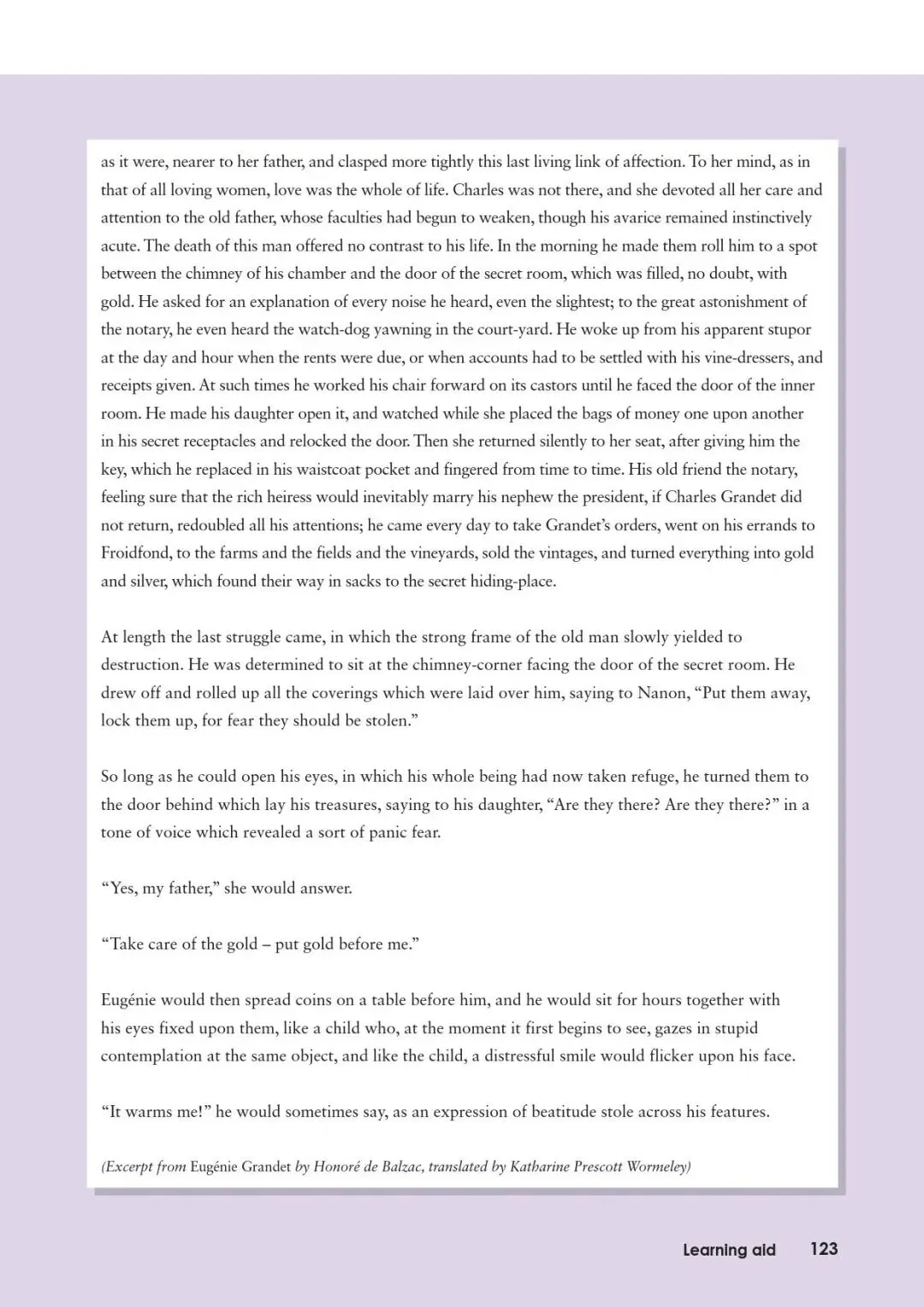 as it were, nearer to her father, and clasped more tightly this last living link of affection. To her mind, as in that of all loving women, love was the whole of life. Charles was not there, and she devoted all her care and attention to the old father, whose faculties had begun to weaken, though his avarice remained instinctively acute. The death of this man offered no contrast to his life. In the morning he made them roll him to a spot between the chimney of his chamber and the door of the secret room, which was filled, no doubt, with gold. He asked for an explanation of every noise he heard, even the slightest; to the great astonishment of the notary, he even heard the watch-dog yawning in the court-yard. He woke up from his apparent stupor at the day and hour when the rents were due, or when accounts had to be settled with his vine-dressers, and receipts given. At such times he worked his chair forward on its castors until he faced the door of the inner room. He made his daughter open it, and watched while she placed the bags of money one upon another in his secret receptacles and relocked the door. Then she returned silently to her seat, after giving him the key, which he replaced in his waistcoat pocket and fingered from time to time. His old friend the notary, feeling sure that the rich heiress would inevitably marry his nephew the president, if Charles Grandet did not return, redoubled all his attentions; he came every day to take Grandet's orders, went on his errands to Froidfond, to the farms and the fields and the vineyards, sold the vintages, and turned everything into gold and silver, which found their way in sacks to the secret hiding-place.

At length the last struggle came, in which the strong frame of the old man slowly yielded to destruction. He was determined to sit at the chimney-corner facing the door of the secret room. He drew off and rolled up all the coverings which were laid over him, saying to Nanon, "Put them away, lock them up, for fear they should be stolen."

So long as he could open his eyes, in which his whole being had now taken refuge, he turned them to the door behind which lay his treasures, saying to his daughter, "Are they there? Are they there?" in a tone of voice which revealed a sort of panic fear.

"Yes, my father," she would answer.

"Take care of the gold – put gold before me."

Eugénie would then spread coins on a table before him, and he would sit for hours together with his eyes fixed upon them, like a child who, at the moment it first begins to see, gazes in stupid contemplation at the same object, and like the child, a distressful smile would flicker upon his face.

"It warms me!" he would sometimes say, as an expression of beatitude stole across his features.

(Excerpt from Eugénie Grandet by Honoré de Balzac, translated by Katharine Prescott Wormeley)

Learning aid 123